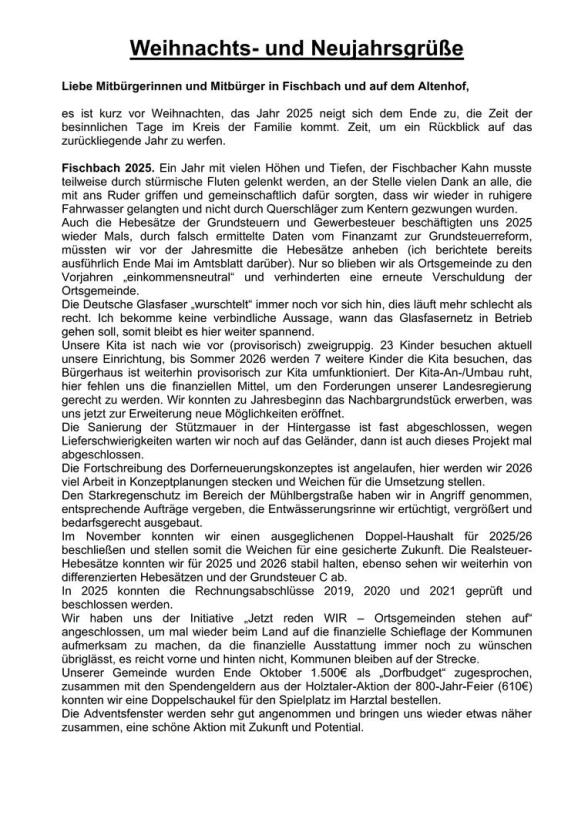 Weihnachts- und Neujahrsgrüße

Liebe Mitbürgerinnen und Mitbürger in Fischbach und auf dem Altenhof,

es ist kurz vor Weihnachten, das Jahr 2025 neigt sich dem Ende zu, die Zeit der besinnlichen Tage im Kreis der Familie kommt. Zeit, um ein Rückblick auf das zurückliegende Jahr zu werfen.

Fischbach 2025. Ein Jahr mit vielen Höhen und Tiefen, der Fischbacher Kahn musste teilweise durch stürmische Fluten gelenkt werden, an der Stelle vielen Dank an alle, die mit ans Ruder griffen und gemeinschaftlich dafür sorgten, dass wir wieder in ruhigere Fahrwasser gelangten und nicht durch Querschläger zum Kentern gezwungen wurden.
Auch die Hebesätze der Grundsteuern und Gewerbesteuer beschäftigten uns 2025 wieder Mals, durch falsch ermittelte Daten vom Finanzamt zur Grundsteuerreform, müssten wir vor der Jahresmitte die Hebesätze anheben (ich berichtete bereits ausführlich Ende Mai im Amtsblatt darüber). Nur so blieben wir als Ortsgemeinde zu den Vorjahren „einkommensneutral“ und verhinderten eine erneute Verschuldung der Ortsgemeinde.
Die Deutsche Glasfaser „wurschtelt“ immer noch vor sich hin, dies läuft mehr schlecht als recht. Ich bekomme keine verbindliche Aussage, wann das Glasfasernetz in Betrieb gehen soll, somit bleibt es hier weiter spannend.
Unsere Kita ist nach wie vor (provisorisch) zweigruppig. 23 Kinder besuchen aktuell unsere Einrichtung, bis Sommer 2026 werden 7 weitere Kinder die Kita besuchen, das Bürgerhaus ist weiterhin provisorisch zur Kita umfunktioniert. Der Kita-An-/Umbau ruht, hier fehlen uns die finanziellen Mittel, um den Forderungen unserer Landesregierung gerecht zu werden. Wir konnten zu Jahresbeginn das Nachbargrundstück erwerben, was uns jetzt zur Erweiterung neue Möglichkeiten eröffnet.
Die Sanierung der Stützmauer in der Hintergasse ist fast abgeschlossen, wegen Lieferschwierigkeiten warten wir noch auf das Geländer, dann ist auch dieses Projekt mal abgeschlossen.
Die Fortschreibung des Dorferneuerungskonzeptes ist angelaufen, hier werden wir 2026 viel Arbeit in Konzeptplanungen stecken und Weichen für die Umsetzung stellen.
Den Starkregenschutz im Bereich der Mühlbergstraße haben wir in Angriff genommen, entsprechende Aufträge vergeben, die Entwässerungsrinne wir ertüchtigt, vergrößert und bedarfsgerecht ausgebaut.
Im November konnten wir einen ausgeglichenen Doppel-Haushalt für 2025/26 beschließen und stellen somit die Weichen für eine gesicherte Zukunft. Die Realsteuer-Hebesätze konnten wir für 2025 und 2026 stabil halten, ebenso sehen wir weiterhin von differenzierten Hebesätzen und der Grundsteuer C ab.
In 2025 konnten die Rechnungsabschlüsse 2019, 2020 und 2021 geprüft und beschlossen werden.
Wir haben uns der Initiative „Jetzt reden WIR – Ortsgemeinden stehen auf“ angeschlossen, um mal wieder beim Land auf die finanzielle Schieflage der Kommunen aufmerksam zu machen, da die finanzielle Ausstattung immer noch zu wünschen übriglässt, es reicht vorne und hinten nicht, Kommunen bleiben auf der Strecke.
Unserer Gemeinde wurden Ende Oktober 1.500€ als „Dorfbudget“ zugesprochen, zusammen mit den Spendengeldern aus der Holztaler-Aktion der 800-Jahr-Feier (610€) konnten wir eine Doppelschaukel für den Spielplatz im Harztal bestellen.
Die Adventsfenster werden sehr gut angenommen und bringen uns wieder etwas näher zusammen, eine schöne Aktion mit Zukunft und Potential.